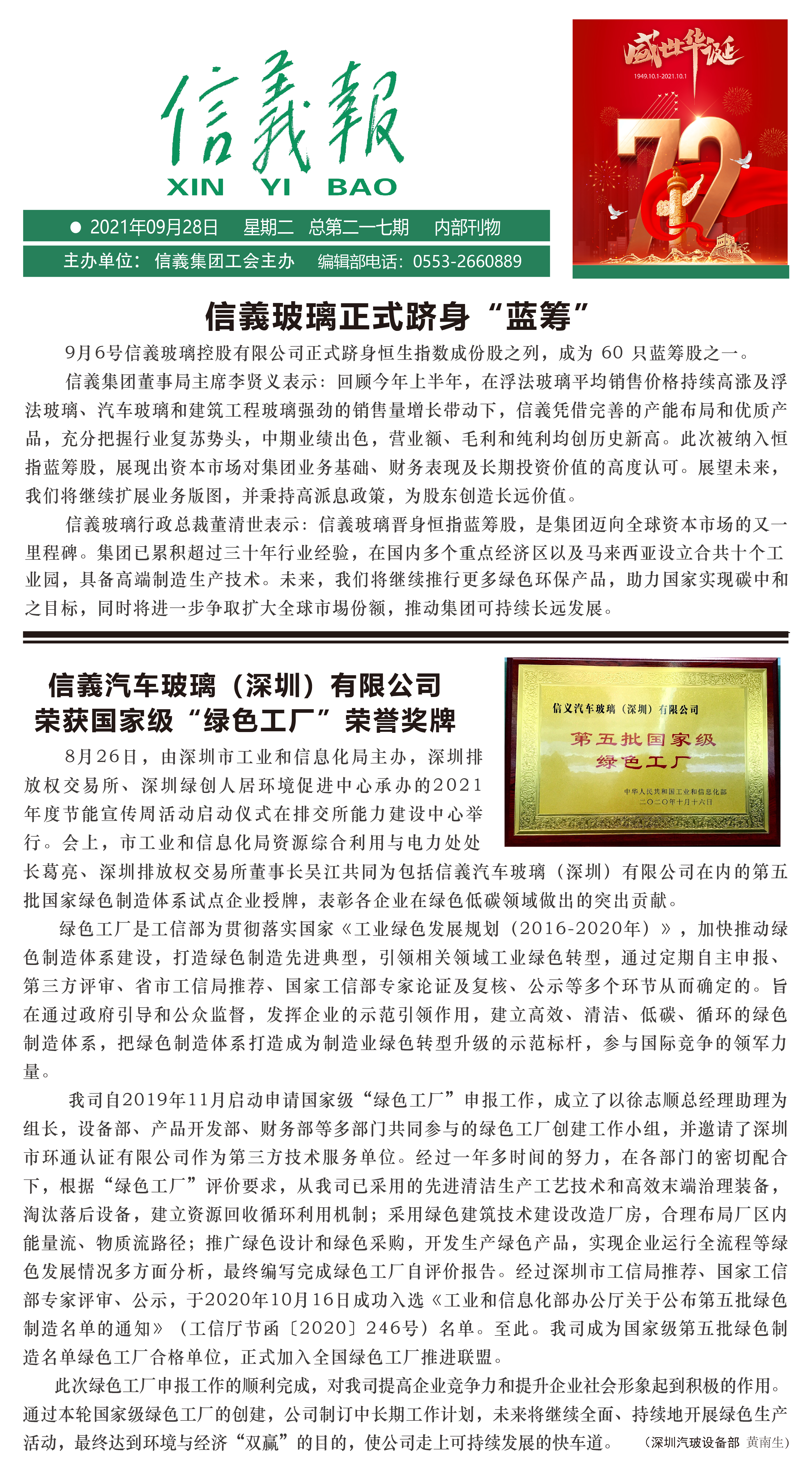 信義報
XIN YI BAO

● 2021年09月28日 星期二 总第二一七期 内部刊物

主办单位：信義集团工会主办 编辑部电话：0553-2660889

盛世华诞
1949.10.1-2021.10.1
72

信義玻璃正式跻身“蓝筹”

9月6号信義玻璃控股有限公司正式跻身恒生指数成份股之列，成为 60 只蓝筹股之一。

信義集团董事局主席李贤义表示：回顾今年上半年，在浮法玻璃平均销售价格持续高涨及浮法玻璃、汽车玻璃和建筑工程玻璃强劲的销售量增长带动下，信義凭借完善的产能布局和优质产品，充分把握行业复苏势头，中期业绩出色，营业额、毛利和纯利均创历史新高。此次被纳入恒指蓝筹股，展现出资本市场对集团业务基础、财务表现及长期投资价值的高度认可。展望未来，我们将继续扩展业务版图，并秉持高派息政策，为股东创造长远价值。

信義玻璃行政总裁董清世表示：信義玻璃晋身恒指蓝筹股，是集团迈向全球资本市场的又一里程碑。集团已累积超过三十年行业经验，在国内多个重点经济区以及马来西亚设立合共十个工业园，具备高端制造生产技术。未来，我们将继续推行更多绿色环保产品，助力国家实现碳中和之目标，同时将进一步争取扩大全球市場份额，推动集团可持续长远发展。

信義汽车玻璃（深圳）有限公司
荣获国家级“绿色工厂”荣誉奖牌

信义汽车玻璃（深圳）有限公司
第五批国家级
绿色工厂
中华人民共和国工业和信息化部
二〇二〇年十月十六日

8月26日，由深圳市工业和信息化局主办，深圳排放权交易所、深圳绿创人居环境促进中心承办的2021年度节能宣传周活动启动仪式在排交所能力建设中心举行。会上，市工业和信息化局资源综合利用与电力处处长葛亮、深圳排放权交易所董事长吴江共同为包括信義汽车玻璃（深圳）有限公司在内的第五批国家绿色制造体系试点企业授牌，表彰各企业在绿色低碳领域做出的突出贡献。

绿色工厂是工信部为贯彻落实国家《工业绿色发展规划（2016-2020年）》，加快推动绿色制造体系建设，打造绿色制造先进典型，引领相关领域工业绿色转型，通过定期自主申报、第三方评审、省市工信局推荐、国家工信部专家论证及复核、公示等多个环节从而确定的。旨在通过政府引导和公众监督，发挥企业的示范引领作用，建立高效、清洁、低碳、循环的绿色制造体系，把绿色制造体系打造成为制造业绿色转型升级的示范标杆，参与国际竞争的领军力量。

我司自2019年11月启动申请国家级“绿色工厂”申报工作，成立了以徐志顺总经理助理为组长，设备部、产品开发部、财务部等多部门共同参与的绿色工厂创建工作小组，并邀请了深圳市环通认证有限公司作为第三方技术服务单位。经过一年多时间的努力，在各部门的密切配合下，根据“绿色工厂”评价要求，从我司已采用的先进清洁生产工艺技术和高效末端治理装备，淘汰落后设备，建立资源回收循环利用机制；采用绿色建筑技术建设改造厂房，合理布局厂区内能量流、物质流路径；推广绿色设计和绿色采购，开发生产绿色产品，实现企业运行全流程等绿色发展情况多方面分析，最终编写完成绿色工厂自评价报告。经过深圳市工信局推荐、国家工信部专家评审、公示，于2020年10月16日成功入选《工业和信息化部办公厅关于公布第五批绿色制造名单的通知》（工信厅节函〔2020〕246号）名单。至此。我司成为国家级第五批绿色制造名单绿色工厂合格单位，正式加入全国绿色工厂推进联盟。

此次绿色工厂申报工作的顺利完成，对我司提高企业竞争力和提升企业社会形象起到积极的作用。通过本轮国家级绿色工厂的创建，公司制订中长期工作计划，未来将继续全面、持续地开展绿色生产活动，最终达到环境与经济“双赢”的目的，使公司走上可持续发展的快车道。 （深圳汽玻设备部 黄南生）